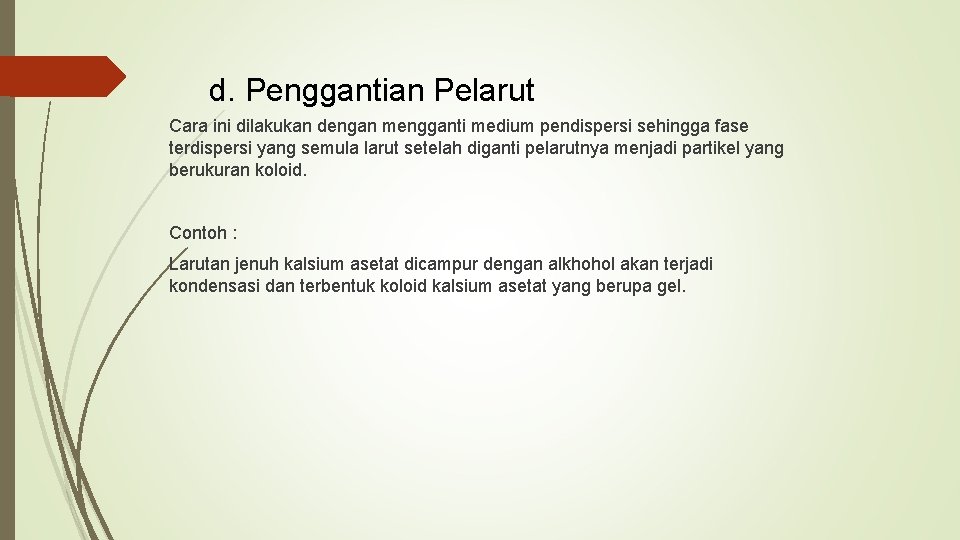 d. Penggantian Pelarut

Cara ini dilakukan dengan mengganti medium pendispersi sehingga fase terdispersi yang semula larut setelah diganti pelarutnya menjadi partikel yang berukuran koloid.

Contoh :

Larutan jenuh kalsium asetat dicampur dengan alkhohol akan terjadi kondensasi dan terbentuk koloid kalsium asetat yang berupa gel.